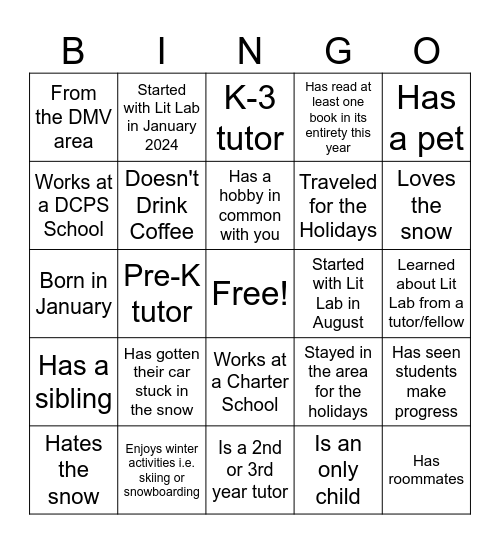 | B | I | N | G | O |
|---|---|---|---|---|
| From the DMV area | Started with Lit Lab in January 2024 | K-3 tutor | Has read at least one book in its entirety this year | Has a pet |
| Works at a DCPS School | Doesn't Drink Coffee | Has a hobby in common with you | Traveled for the Holidays | Loves the snow |
| Born in January | Pre-K tutor | Free! | Started with Lit Lab in August | Learned about Lit Lab from a tutor/fellow |
| Has a sibling | Has gotten their car stuck in the snow | Works at a Charter School | Stayed in the area for the holidays | Has seen students make progress |
| Hates the snow | Enjoys winter activities i.e. skiing or snowboarding | Is a 2nd or 3rd year tutor | Is an only child | Has roommates |